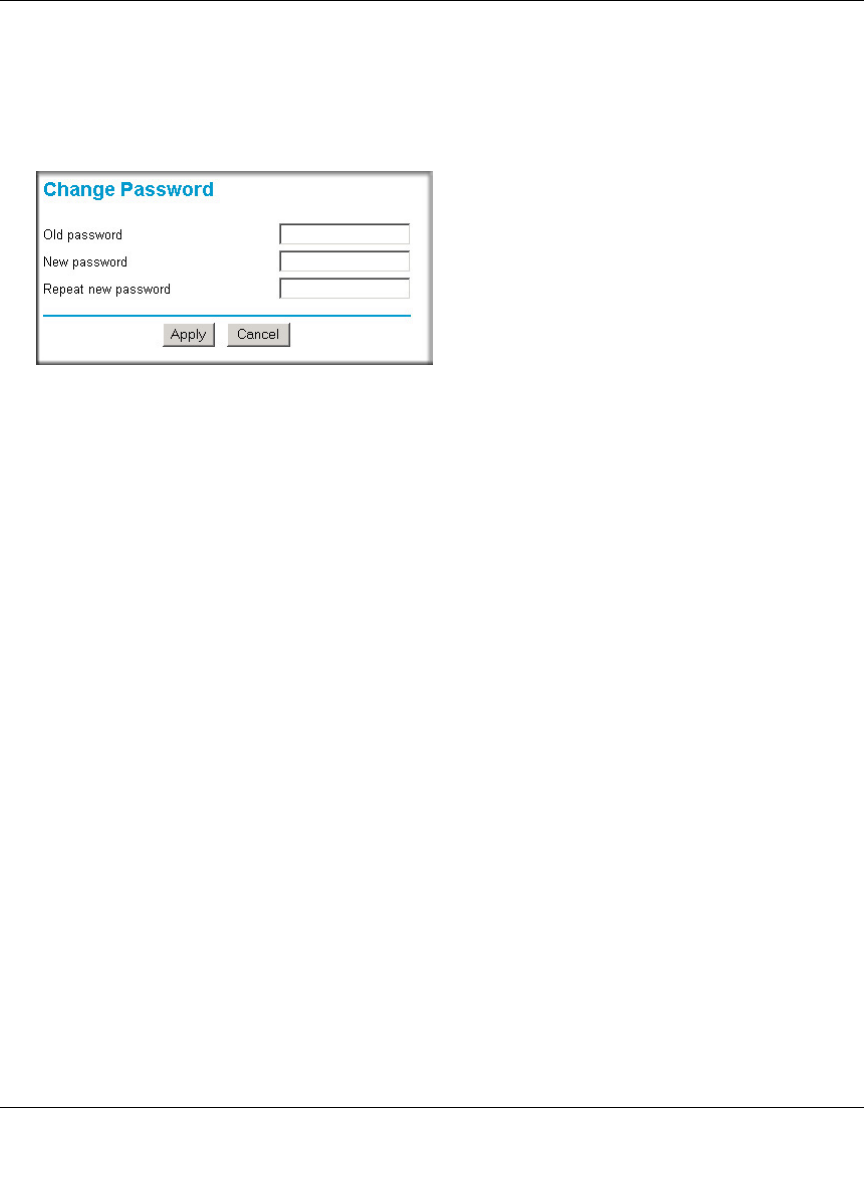 Change Password

Old password

New password

Repeat new password

Apply Cancel